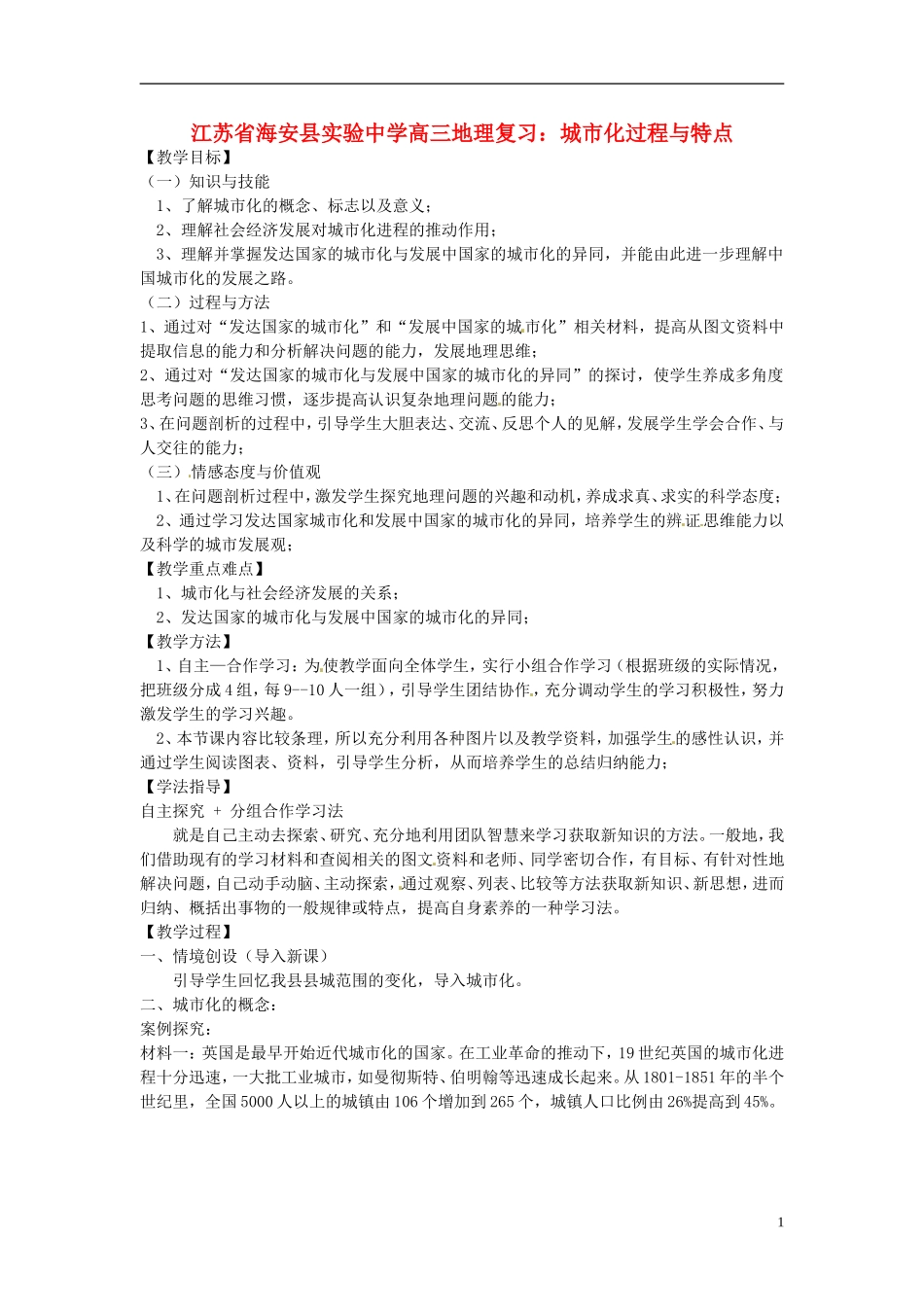 江苏省海安县实验中学高三地理复习：城市化过程与特点

【教学目标】

（一）知识与技能

1、了解城市化的概念、标志以及意义；

2、理解社会经济发展对城市化进程的推动作用；

3、理解并掌握发达国家的城市化与发展中国家的城市化的异同，并能由此进一步理解中国城市化的发展之路。

（二）过程与方法

1、通过对“发达国家的城市化”和“发展中国家的城市化”相关材料，提高从图文资料中提取信息的能力和分析解决问题的能力，发展地理思维；

2、通过对“发达国家的城市化与发展中国家的城市化的异同”的探讨，使学生养成多角度思考问题的思维习惯，逐步提高认识复杂地理问题的能力；

3、在问题剖析的过程中，引导学生大胆表达、交流、反思个人的见解，发展学生学会合作、与人交往的能力；

（三）情感态度与价值观

1、在问题剖析过程中，激发学生探究地理问题的兴趣和动机，养成求真、求实的科学态度；

2、通过学习发达国家城市化和发展中国家的城市化的异同，培养学生的辨证思维能力以及科学的城市发展观；

【教学重点难点】

1、城市化与社会经济发展的关系；

2、发达国家的城市化与发展中国家的城市化的异同；

【教学方法】

1、自主—合作学习：为使教学面向全体学生，实行小组合作学习（根据班级的实际情况，把班级分成4组，每9--10人一组），引导学生团结协作，充分调动学生的学习积极性，努力激发学生的学习兴趣。

2、本节课内容比较条理，所以充分利用各种图片以及教学资料，加强学生的感性认识，并通过学生阅读图表、资料，引导学生分析，从而培养学生的总结归纳能力；

【学法指导】

自主探究 + 分组合作学习法

就是自己主动去探索、研究、充分地利用团队智慧来学习获取新知识的方法。一般地，我们借助现有的学习材料和查阅相关的图文资料和老师、同学密切合作，有目标、有针对性地解决问题，自己动手动脑、主动探索，通过观察、列表、比较等方法获取新知识、新思想，进而归纳、概括出事物的一般规律或特点，提高自身素养的一种学习法。

【教学过程】

一、情境创设（导入新课）

引导学生回忆我县县城范围的变化，导入城市化。

二、城市化的概念：

案例探究：

材料一：英国是最早开始近代城市化的国家。在工业革命的推动下，19世纪英国的城市化进程十分迅速，一大批工业城市，如曼彻斯特、伯明翰等迅速成长起来。从1801-1851年的半个世纪里，全国5000人以上的城镇由106个增加到265个，城镇人口比例由26%提高到45%。

1